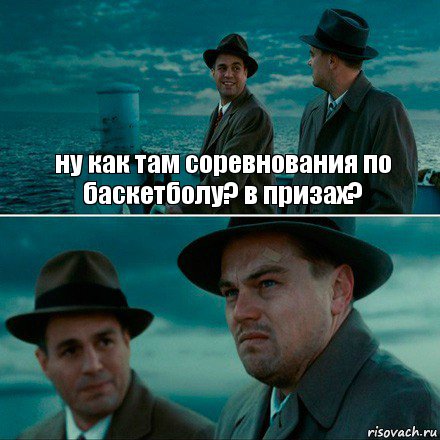 ну как там соревнования по баскетболу? в призах?

risovach.ru